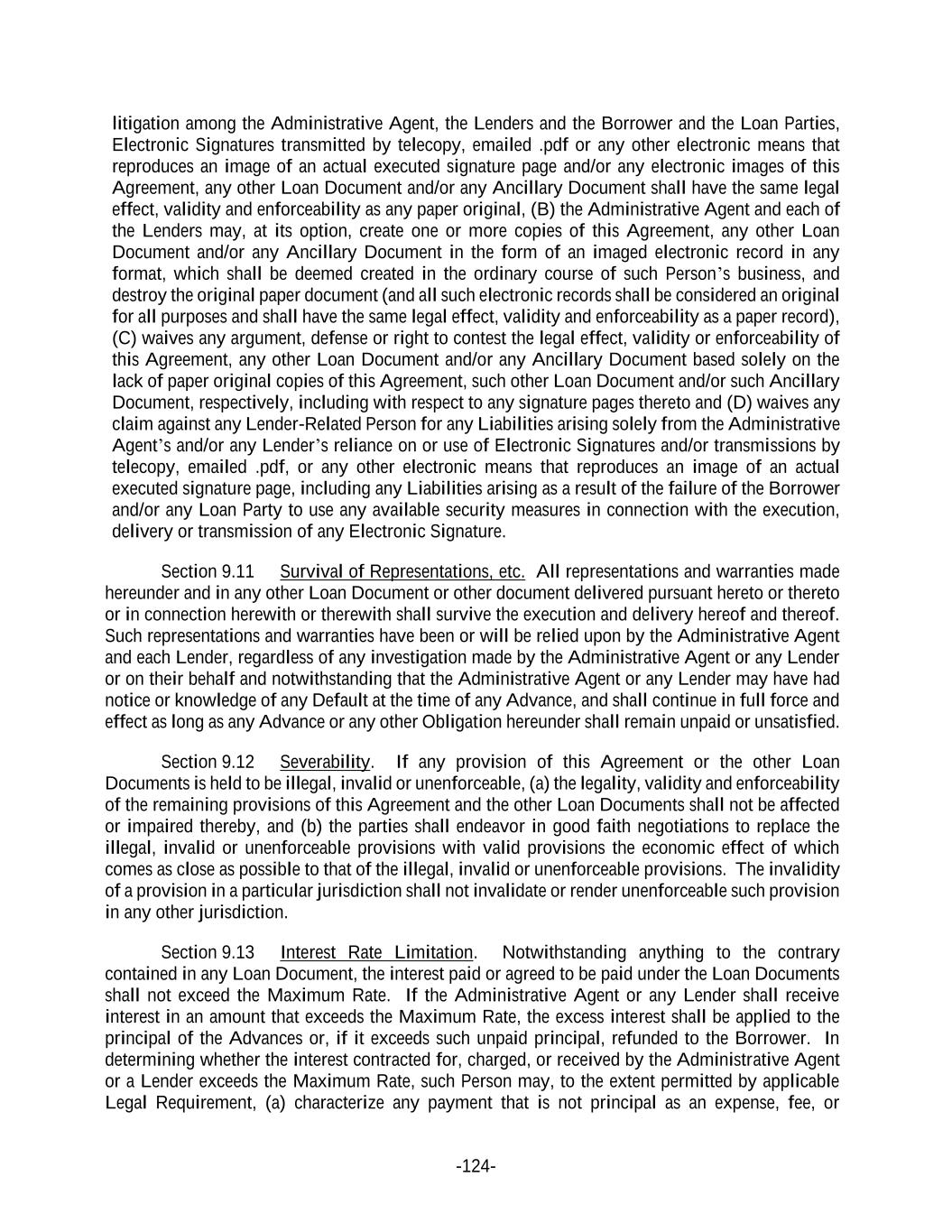 litigation among the Administrative Agent, the Lenders and the Borrower and the Loan Parties, Electronic Signatures transmitted by telecopy, emailed .pdf or any other electronic means that reproduces an image of an actual executed signature page and/or any electronic images of this Agreement, any other Loan Document and/or any Ancillary Document shall have the same legal effect, validity and enforceability as any paper original, (B) the Administrative Agent and each of the Lenders may, at its option, create one or more copies of this Agreement, any other Loan Document and/or any Ancillary Document in the form of an imaged electronic record in any format, which shall be deemed created in the ordinary course of such Person's business, and destroy the original paper document (and all such electronic records shall be considered an original for all purposes and shall have the same legal effect, validity and enforceability as a paper record), (C) waives any argument, defense or right to contest the legal effect, validity or enforceability of this Agreement, any other Loan Document and/or any Ancillary Document based solely on the lack of paper original copies of this Agreement, such other Loan Document and/or such Ancillary Document, respectively, including with respect to any signature pages thereto and (D) waives any claim against any Lender-Related Person for any Liabilities arising solely from the Administrative Agent's and/or any Lender's reliance on or use of Electronic Signatures and/or transmissions by telecopy, emailed .pdf, or any other electronic means that reproduces an image of an actual executed signature page, including any Liabilities arising as a result of the failure of the Borrower and/or any Loan Party to use any available security measures in connection with the execution, delivery or transmission of any Electronic Signature.

Section 9.11 Survival of Representations, etc. All representations and warranties made hereunder and in any other Loan Document or other document delivered pursuant hereto or thereto or in connection herewith or therewith shall survive the execution and delivery hereof and thereof. Such representations and warranties have been or will be relied upon by the Administrative Agent and each Lender, regardless of any investigation made by the Administrative Agent or any Lender or on their behalf and notwithstanding that the Administrative Agent or any Lender may have had notice or knowledge of any Default at the time of any Advance, and shall continue in full force and effect as long as any Advance or any other Obligation hereunder shall remain unpaid or unsatisfied.

Section 9.12 Severability. If any provision of this Agreement or the other Loan Documents is held to be illegal, invalid or unenforceable, (a) the legality, validity and enforceability of the remaining provisions of this Agreement and the other Loan Documents shall not be affected or impaired thereby, and (b) the parties shall endeavor in good faith negotiations to replace the illegal, invalid or unenforceable provisions with valid provisions the economic effect of which comes as close as possible to that of the illegal, invalid or unenforceable provisions. The invalidity of a provision in a particular jurisdiction shall not invalidate or render unenforceable such provision in any other jurisdiction.

Section 9.13 Interest Rate Limitation. Notwithstanding anything to the contrary contained in any Loan Document, the interest paid or agreed to be paid under the Loan Documents shall not exceed the Maximum Rate. If the Administrative Agent or any Lender shall receive interest in an amount that exceeds the Maximum Rate, the excess interest shall be applied to the principal of the Advances or, if it exceeds such unpaid principal, refunded to the Borrower. In determining whether the interest contracted for, charged, or received by the Administrative Agent or a Lender exceeds the Maximum Rate, such Person may, to the extent permitted by applicable Legal Requirement, (a) characterize any payment that is not principal as an expense, fee, or

-124-